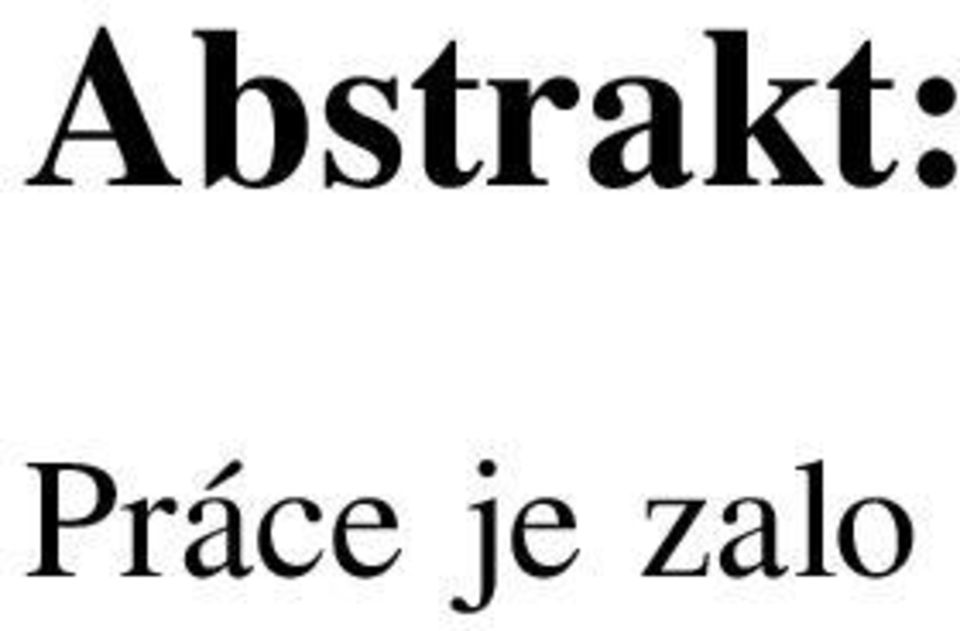 Abstrakt:

Práce je zalo